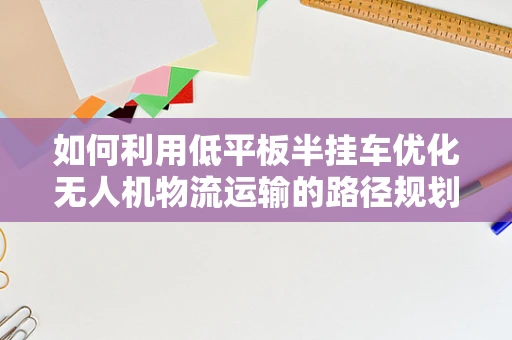 如何利用低平板半挂车优化无人机物流运输的路径规划